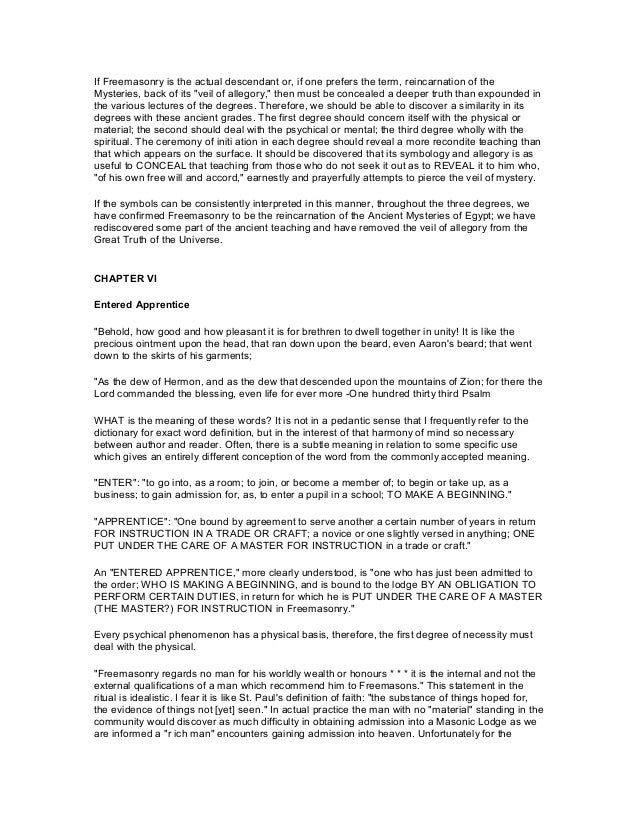 If Freemasonry is the actual descendant or, if one prefers the term, reincarnation of the Mysteries, back of its "veil of allegory," then must be concealed a deeper truth than expounded in the various lectures of the degrees. Therefore, we should be able to discover a similarity in its degrees with these ancient grades. The first degree should concern itself with the physical or material; the second should deal with the psychical or mental; the third degree wholly with the spiritual. The ceremony of initi ation in each degree should reveal a more recondite teaching than that which appears on the surface. It should be discovered that its symbology and allegory is as useful to CONCEAL that teaching from those who do not seek it out as to REVEAL it to him who, "of his own free will and accord," earnestly and prayerfully attempts to pierce the veil of mystery.

If the symbols can be consistently interpreted in this manner, throughout the three degrees, we have confirmed Freemasonry to be the reincarnation of the Ancient Mysteries of Egypt; we have rediscovered some part of the ancient teaching and have removed the veil of allegory from the Great Truth of the Universe.

CHAPTER VI

Entered Apprentice

"Behold, how good and how pleasant it is for brethren to dwell together in unity! It is like the precious ointment upon the head, that ran down upon the beard, even Aaron's beard; that went down to the skirts of his garments;

"As the dew of Hermon, and as the dew that descended upon the mountains of Zion; for there the Lord commanded the blessing, even life for ever more -One hundred thirty third Psalm

WHAT is the meaning of these words? It is not in a pedantic sense that I frequently refer to the dictionary for exact word definition, but in the interest of that harmony of mind so necessary between author and reader. Often, there is a subtle meaning in relation to some specific use which gives an entirely different conception of the word from the commonly accepted meaning.

"ENTER": "to go into, as a room; to join, or become a member of; to begin or take up, as a business; to gain admission for, as, to enter a pupil in a school; TO MAKE A BEGINNING."

"APPRENTICE": "One bound by agreement to serve another a certain number of years in return FOR INSTRUCTION IN A TRADE OR CRAFT; a novice or one slightly versed in anything; ONE PUT UNDER THE CARE OF A MASTER FOR INSTRUCTION in a trade or craft."

An "ENTERED APPRENTICE," more clearly understood, is "one who has just been admitted to the order; WHO IS MAKING A BEGINNING, and is bound to the lodge BY AN OBLIGATION TO PERFORM CERTAIN DUTIES, in return for which he is PUT UNDER THE CARE OF A MASTER (THE MASTER?) FOR INSTRUCTION in Freemasonry."

Every psychical phenomenon has a physical basis, therefore, the first degree of necessity must deal with the physical.

"Freemasonry regards no man for his worldly wealth or honours * * * it is the internal and not the external qualifications of a man which recommend him to Freemasons." This statement in the ritual is idealistic. I fear it is like St. Paul's definition of faith: "the substance of things hoped for, the evidence of things not [yet] seen." In actual practice the man with no "material" standing in the community would discover as much difficulty in obtaining admission into a Masonic Lodge as we are informed a "r ich man" encounters gaining admission into heaven. Unfortunately for the